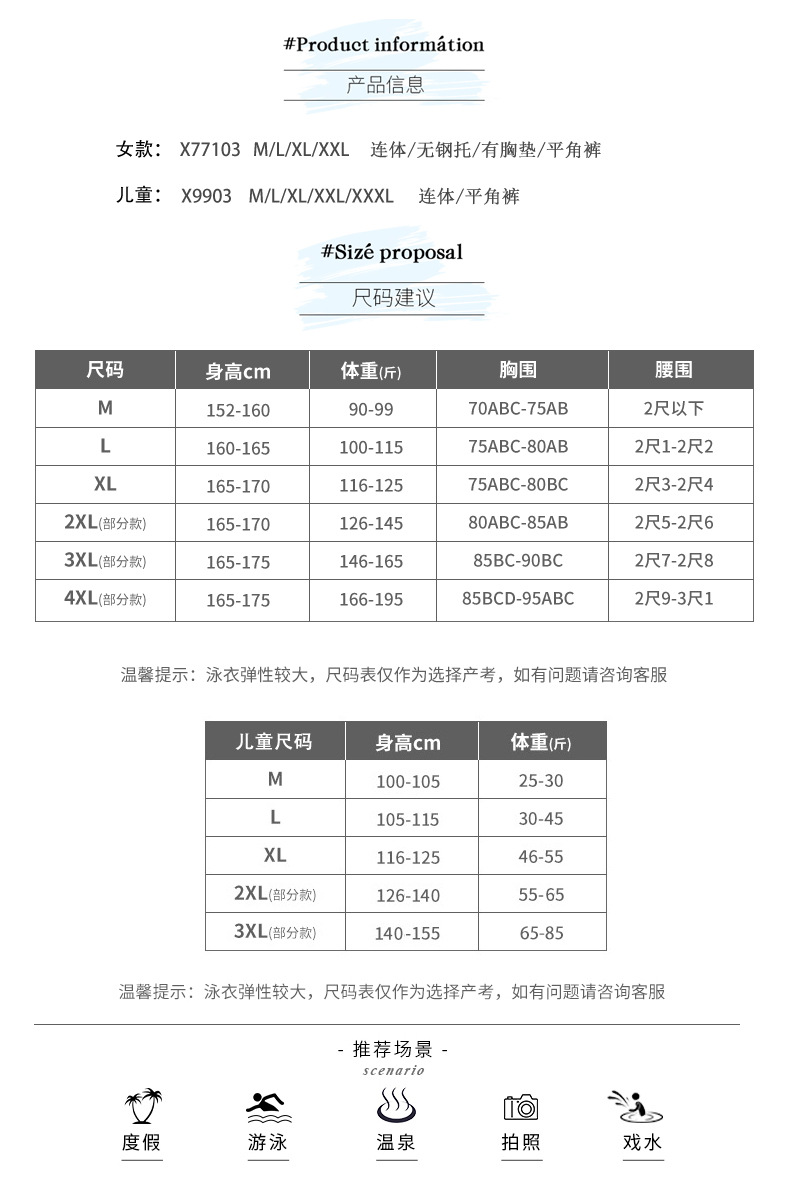 #Product informátion

产品信息

女款： X77103 M/L/XL/XXL 连体/无钢托/有胸垫/平角裤

儿童： X9903 M/L/XL/XXL/XXXL 连体/平角裤

#Sizé proposal

尺码建议

| 尺码 | 身高cm | 体重(斤) | 胸围 | 腰围 |
|---|---|---|---|---|
| M | 152-160 | 90-99 | 70ABC-75AB | 2尺以下 |
| L | 160-165 | 100-115 | 75ABC-80AB | 2尺1-2尺2 |
| XL | 165-170 | 116-125 | 75ABC-80BC | 2尺3-2尺4 |
| 2XL(部分款) | 165-170 | 126-145 | 80ABC-85AB | 2尺5-2尺6 |
| 3XL(部分款) | 165-175 | 146-165 | 85BC-90BC | 2尺7-2尺8 |
| 4XL(部分款) | 165-175 | 166-195 | 85BCD-95ABC | 2尺9-3尺1 |

温馨提示：泳衣弹性较大，尺码表仅作为选择产考，如有问题请咨询客服

| 儿童尺码 | 身高cm | 体重(斤) |
|---|---|---|
| M | 100-105 | 25-30 |
| L | 105-115 | 30-45 |
| XL | 116-125 | 46-55 |
| 2XL(部分款) | 126-140 | 55-65 |
| 3XL(部分款) | 140-155 | 65-85 |

温馨提示：泳衣弹性较大，尺码表仅作为选择产考，如有问题请咨询客服

- 推荐场景 -
scenario

度假 游泳 温泉 拍照 戏水